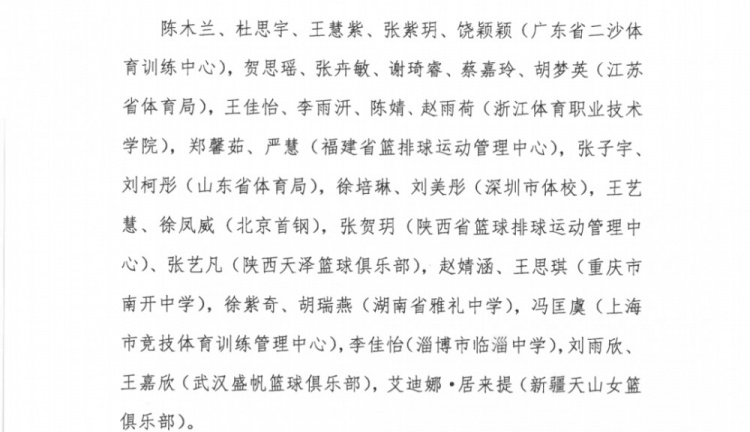 陈木兰、杜思宇、王慧紫、张紫玥、饶颖颖（广东省二沙体育训练中心），贺思瑶、张卉敏、谢琦睿、蔡嘉玲、胡梦英（江苏省体育局），王佳怡、李雨汧、陈婧、赵雨荷（浙江体育职业技术学院），郑馨茹、严慧（福建省篮排球运动管理中心），张子宇、刘柯彤（山东省体育局），徐培琳、刘美彤（深圳市体校），王艺慧、徐凤威（北京首钢），张贺玥（陕西省篮球排球运动管理中心）、张艺凡（陕西天泽篮球俱乐部），赵婧涵、王思琪（重庆市南开中学），徐紫奇、胡瑞燕（湖南省雅礼中学），冯匡虞（上海市竞技体育训练管理中心），李佳怡（淄博市临淄中学），刘雨欣、王嘉欣（武汉盛帆篮球俱乐部），艾迪娜·居来提（新疆天山女篮俱乐部）。